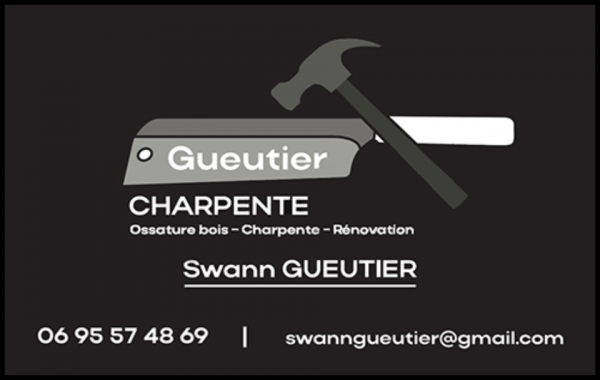 Gueutier
CHARPENTE
Ossature bois - Charpente - Rénovation

Swann GUEUTIER

06 95 57 48 69 | swanngueutier@gmail.com